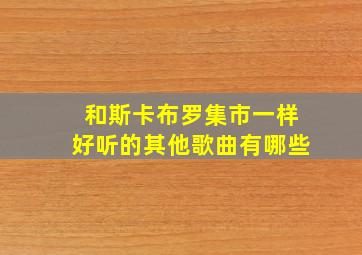 和斯卡布罗集市一样
好听的其他歌曲有哪些